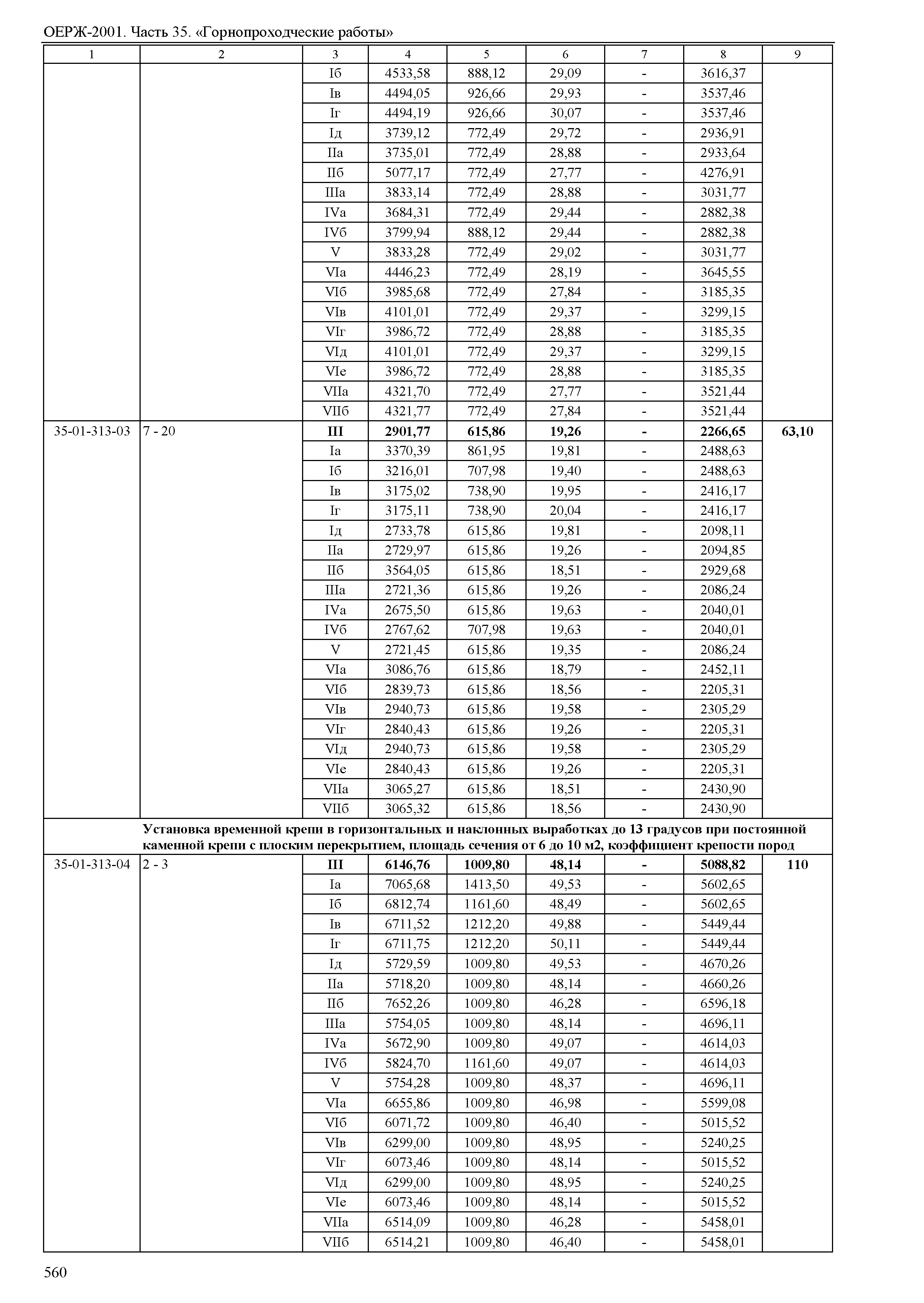 ОЕРЖ-2001. Часть 35. «Горнопроходческие работы»

| 1 | 2 | 3 | 4 | 5 | 6 | 7 | 8 | 9 |
|---|---|---|---|---|---|---|---|---|
| | | Iб | 4533,58 | 888,12 | 29,09 | - | 3616,37 | |
| | | Iв | 4494,05 | 926,66 | 29,93 | - | 3537,46 | |
| | | Iг | 4494,19 | 926,66 | 30,07 | - | 3537,46 | |
| | | Iд | 3739,12 | 772,49 | 29,72 | - | 2936,91 | |
| | | IIа | 3735,01 | 772,49 | 28,88 | - | 2933,64 | |
| | | IIб | 5077,17 | 772,49 | 27,77 | - | 4276,91 | |
| | | IIIа | 3833,14 | 772,49 | 28,88 | - | 3031,77 | |
| | | IVа | 3684,31 | 772,49 | 29,44 | - | 2882,38 | |
| | | IVб | 3799,94 | 888,12 | 29,44 | - | 2882,38 | |
| | | V | 3833,28 | 772,49 | 29,02 | - | 3031,77 | |
| | | VIа | 4446,23 | 772,49 | 28,19 | - | 3645,55 | |
| | | VIб | 3985,68 | 772,49 | 27,84 | - | 3185,35 | |
| | | VIв | 4101,01 | 772,49 | 29,37 | - | 3299,15 | |
| | | VIг | 3986,72 | 772,49 | 28,88 | - | 3185,35 | |
| | | VIд | 4101,01 | 772,49 | 29,37 | - | 3299,15 | |
| | | VIе | 3986,72 | 772,49 | 28,88 | - | 3185,35 | |
| | | VIIа | 4321,70 | 772,49 | 27,77 | - | 3521,44 | |
| | | VIIб | 4321,77 | 772,49 | 27,84 | - | 3521,44 | |
| 35-01-313-03 | 7 - 20 | **III** | **2901,77** | **615,86** | **19,26** | **-** | **2266,65** | **63,10** |
| | | Iа | 3370,39 | 861,95 | 19,81 | - | 2488,63 | |
| | | Iб | 3216,01 | 707,98 | 19,40 | - | 2488,63 | |
| | | Iв | 3175,02 | 738,90 | 19,95 | - | 2416,17 | |
| | | Iг | 3175,11 | 738,90 | 20,04 | - | 2416,17 | |
| | | Iд | 2733,78 | 615,86 | 19,81 | - | 2098,11 | |
| | | IIа | 2729,97 | 615,86 | 19,26 | - | 2094,85 | |
| | | IIб | 3564,05 | 615,86 | 18,51 | - | 2929,68 | |
| | | IIIа | 2721,36 | 615,86 | 19,26 | - | 2086,24 | |
| | | IVа | 2675,50 | 615,86 | 19,63 | - | 2040,01 | |
| | | IVб | 2767,62 | 707,98 | 19,63 | - | 2040,01 | |
| | | V | 2721,45 | 615,86 | 19,35 | - | 2086,24 | |
| | | VIа | 3086,76 | 615,86 | 18,79 | - | 2452,11 | |
| | | VIб | 2839,73 | 615,86 | 18,56 | - | 2205,31 | |
| | | VIв | 2940,73 | 615,86 | 19,58 | - | 2305,29 | |
| | | VIг | 2840,43 | 615,86 | 19,26 | - | 2205,31 | |
| | | VIд | 2940,73 | 615,86 | 19,58 | - | 2305,29 | |
| | | VIе | 2840,43 | 615,86 | 19,26 | - | 2205,31 | |
| | | VIIа | 3065,27 | 615,86 | 18,51 | - | 2430,90 | |
| | | VIIб | 3065,32 | 615,86 | 18,56 | - | 2430,90 | |
| | **Установка временной крепи в горизонтальных и наклонных выработках до 13 градусов при постоянной каменной крепи с плоским перекрытием, площадь сечения от 6 до 10 м2, коэффициент крепости пород** | | | | | | | |
| 35-01-313-04 | 2 - 3 | **III** | **6146,76** | **1009,80** | **48,14** | **-** | **5088,82** | **110** |
| | | Iа | 7065,68 | 1413,50 | 49,53 | - | 5602,65 | |
| | | Iб | 6812,74 | 1161,60 | 48,49 | - | 5602,65 | |
| | | Iв | 6711,52 | 1212,20 | 49,88 | - | 5449,44 | |
| | | Iг | 6711,75 | 1212,20 | 50,11 | - | 5449,44 | |
| | | Iд | 5729,59 | 1009,80 | 49,53 | - | 4670,26 | |
| | | IIа | 5718,20 | 1009,80 | 48,14 | - | 4660,26 | |
| | | IIб | 7652,26 | 1009,80 | 46,28 | - | 6596,18 | |
| | | IIIа | 5754,05 | 1009,80 | 48,14 | - | 4696,11 | |
| | | IVа | 5672,90 | 1009,80 | 49,07 | - | 4614,03 | |
| | | IVб | 5824,70 | 1161,60 | 49,07 | - | 4614,03 | |
| | | V | 5754,28 | 1009,80 | 48,37 | - | 4696,11 | |
| | | VIа | 6655,86 | 1009,80 | 46,98 | - | 5599,08 | |
| | | VIб | 6071,72 | 1009,80 | 46,40 | - | 5015,52 | |
| | | VIв | 6299,00 | 1009,80 | 48,95 | - | 5240,25 | |
| | | VIг | 6073,46 | 1009,80 | 48,14 | - | 5015,52 | |
| | | VIд | 6299,00 | 1009,80 | 48,95 | - | 5240,25 | |
| | | VIе | 6073,46 | 1009,80 | 48,14 | - | 5015,52 | |
| | | VIIа | 6514,09 | 1009,80 | 46,28 | - | 5458,01 | |
| | | VIIб | 6514,21 | 1009,80 | 46,40 | - | 5458,01 | |

560